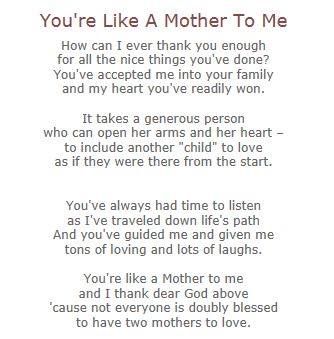 You're Like A Mother To Me

How can I ever thank you enough
for all the nice things you've done?
You've accepted me into your family
and my heart you've readily won.

It takes a generous person
who can open her arms and her heart –
to include another "child" to love
as if they were there from the start.

You've always had time to listen
as I've traveled down life's path
And you've guided me and given me
tons of loving and lots of laughs.

You're like a Mother to me
and I thank dear God above
'cause not everyone is doubly blessed
to have two mothers to love.